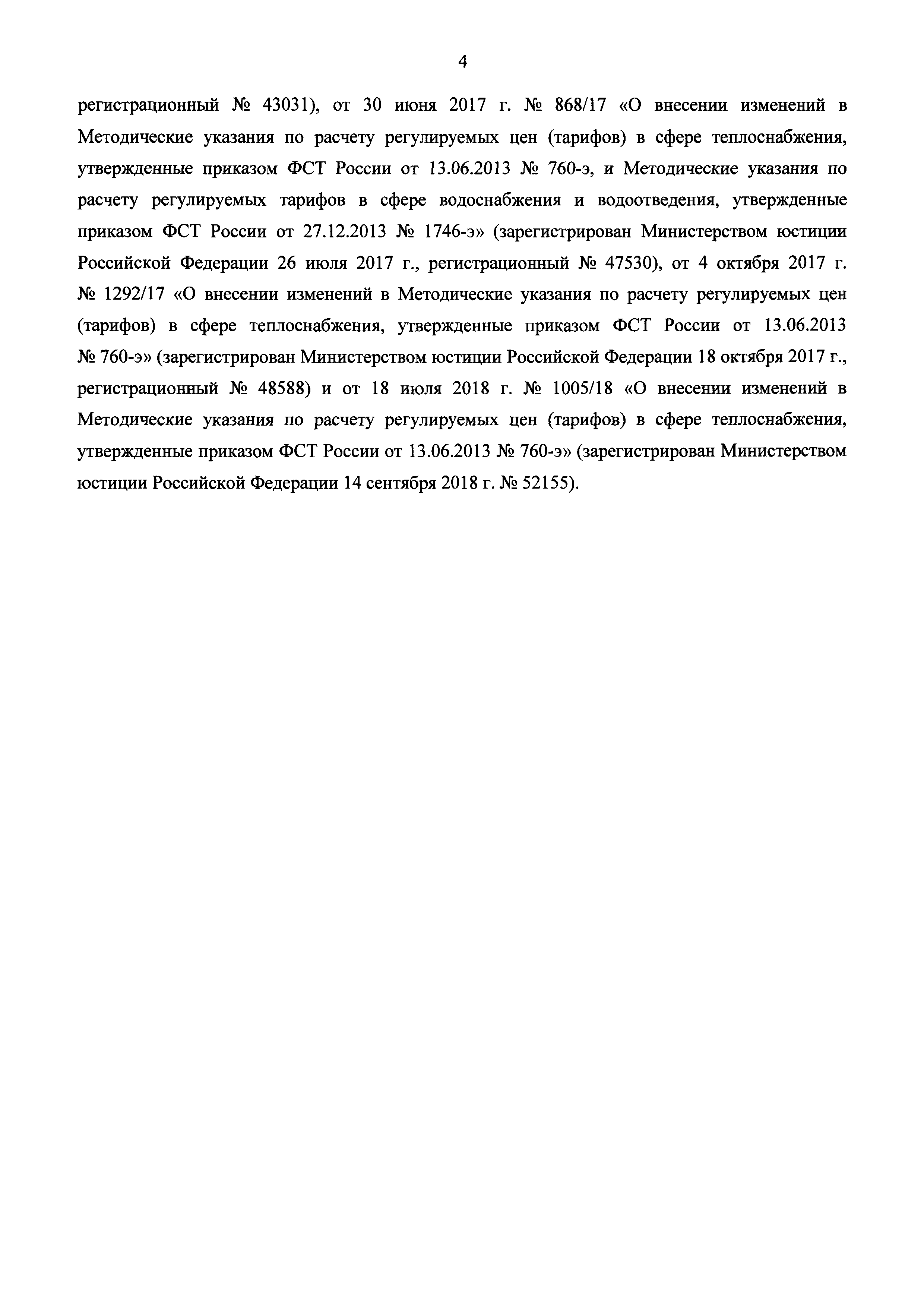 4

регистрационный № 43031), от 30 июня 2017 г. № 868/17 «О внесении изменений в Методические указания по расчету регулируемых цен (тарифов) в сфере теплоснабжения, утвержденные приказом ФСТ России от 13.06.2013 № 760-э, и Методические указания по расчету регулируемых тарифов в сфере водоснабжения и водоотведения, утвержденные приказом ФСТ России от 27.12.2013 № 1746-э» (зарегистрирован Министерством юстиции Российской Федерации 26 июля 2017 г., регистрационный № 47530), от 4 октября 2017 г. № 1292/17 «О внесении изменений в Методические указания по расчету регулируемых цен (тарифов) в сфере теплоснабжения, утвержденные приказом ФСТ России от 13.06.2013 № 760-э» (зарегистрирован Министерством юстиции Российской Федерации 18 октября 2017 г., регистрационный № 48588) и от 18 июля 2018 г. № 1005/18 «О внесении изменений в Методические указания по расчету регулируемых цен (тарифов) в сфере теплоснабжения, утвержденные приказом ФСТ России от 13.06.2013 № 760-э» (зарегистрирован Министерством юстиции Российской Федерации 14 сентября 2018 г. № 52155).